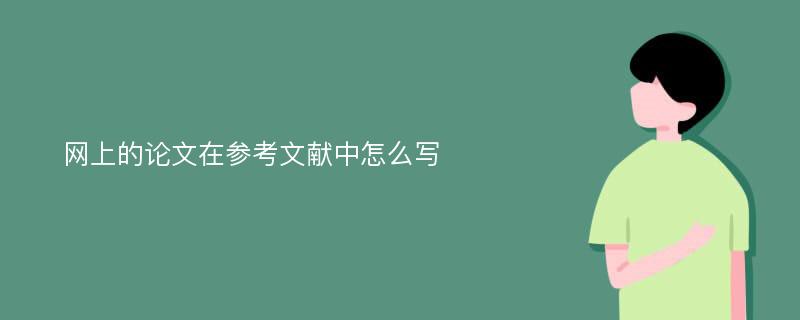 网上的论文在参考文献中怎么写